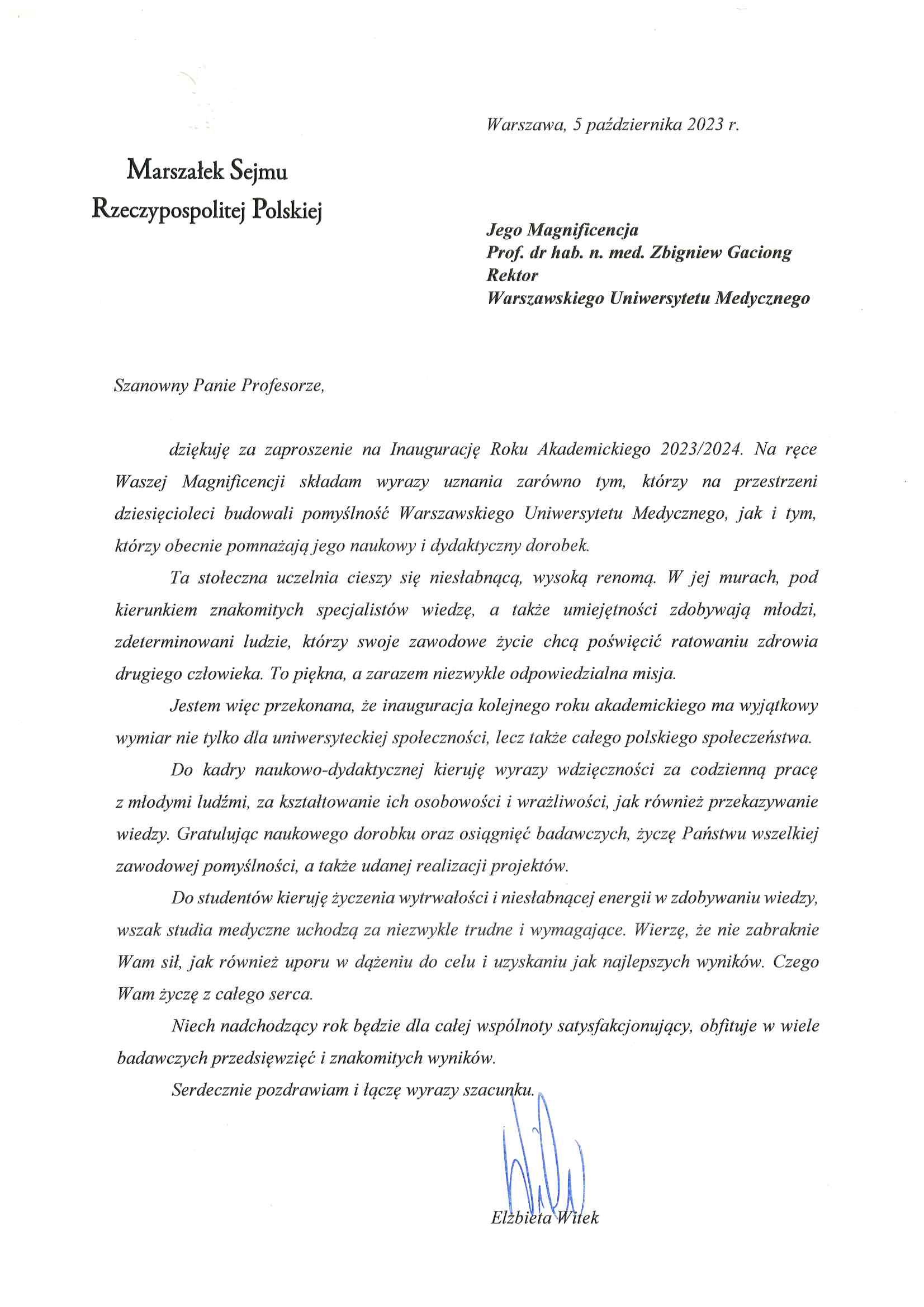 Warszawa, 5 października 2023 r.

Marszałek Sejmu
Rzeczypospolitej Polskiej

Jego Magnificencja
Prof. dr hab. n. med. Zbigniew Gaciong
Rektor
Warszawskiego Uniwersytetu Medycznego

Szanowny Panie Profesorze,

dziękuję za zaproszenie na Inaugurację Roku Akademickiego 2023/2024. Na ręce Waszej Magnificencji składam wyrazy uznania zarówno tym, którzy na przestrzeni dziesięcioleci budowali pomyślność Warszawskiego Uniwersytetu Medycznego, jak i tym, którzy obecnie pomnażają jego naukowy i dydaktyczny dorobek.

Ta stołeczna uczelnia cieszy się niesłabnącą, wysoką renomą. W jej murach, pod kierunkiem znakomitych specjalistów wiedzę, a także umiejętności zdobywają młodzi, zdeterminowani ludzie, którzy swoje zawodowe życie chcą poświęcić ratowaniu zdrowia drugiego człowieka. To piękna, a zarazem niezwykle odpowiedzialna misja.

Jestem więc przekonana, że inauguracja kolejnego roku akademickiego ma wyjątkowy wymiar nie tylko dla uniwersyteckiej społeczności, lecz także całego polskiego społeczeństwa.

Do kadry naukowo-dydaktycznej kieruję wyrazy wdzięczności za codzienną pracę z młodymi ludźmi, za kształtowanie ich osobowości i wrażliwości, jak również przekazywanie wiedzy. Gratulując naukowego dorobku oraz osiągnięć badawczych, życzę Państwu wszelkiej zawodowej pomyślności, a także udanej realizacji projektów.

Do studentów kieruję życzenia wytrwałości i niesłabnącej energii w zdobywaniu wiedzy, wszak studia medyczne uchodzą za niezwykle trudne i wymagające. Wierzę, że nie zabraknie Wam sił, jak również uporu w dążeniu do celu i uzyskaniu jak najlepszych wyników. Czego Wam życzę z całego serca.

Niech nadchodzący rok będzie dla całej wspólnoty satysfakcjonujący, obfituje w wiele badawczych przedsięwzięć i znakomitych wyników.

Serdecznie pozdrawiam i łączę wyrazy szacunku.

Elżbieta Witek